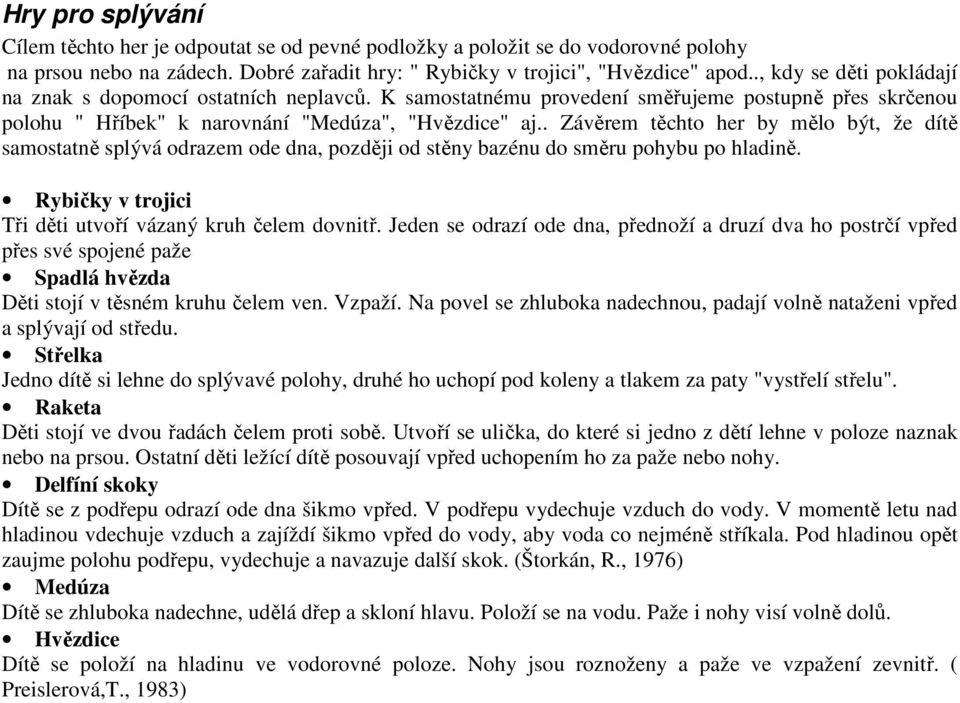 Hry pro splývání

Cílem těchto her je odpoutat se od pevné podložky a položit se do vodorovné polohy na prsou nebo na zádech. Dobré zařadit hry: " Rybičky v trojici", "Hvězdice" apod.., kdy se děti pokládají na znak s dopomocí ostatních neplavců. K samostatnému provedení směřujeme postupně přes skrčenou polohu " Hříbek" k narovnání "Medúza", "Hvězdice" aj.. Závěrem těchto her by mělo být, že dítě samostatně splývá odrazem ode dna, později od stěny bazénu do směru pohybu po hladině.

• Rybičky v trojici
Tři děti utvoří vázaný kruh čelem dovnitř. Jeden se odrazí ode dna, přednoží a druzí dva ho postrčí vpřed přes své spojené paže

• Spadlá hvězda
Děti stojí v těsném kruhu čelem ven. Vzpaží. Na povel se zhluboka nadechnou, padají volně nataženi vpřed a splývají od středu.

• Střelka
Jedno dítě si lehne do splývavé polohy, druhé ho uchopí pod koleny a tlakem za paty "vystřelí střelu".

• Raketa
Děti stojí ve dvou řadách čelem proti sobě. Utvoří se ulička, do které si jedno z dětí lehne v poloze naznak nebo na prsou. Ostatní děti ležící dítě posouvají vpřed uchopením ho za paže nebo nohy.

• Delfíní skoky
Dítě se z podřepu odrazí ode dna šikmo vpřed. V podřepu vydechuje vzduch do vody. V momentě letu nad hladinou vdechuje vzduch a zajíždí šikmo vpřed do vody, aby voda co nejméně stříkala. Pod hladinou opět zaujme polohu podřepu, vydechuje a navazuje další skok. (Štorkán, R., 1976)

• Medúza
Dítě se zhluboka nadechne, udělá dřep a skloní hlavu. Položí se na vodu. Paže i nohy visí volně dolů.

• Hvězdice
Dítě se položí na hladinu ve vodorovné poloze. Nohy jsou roznoženy a paže ve vzpažení zevnitř. ( Preislerová,T., 1983)